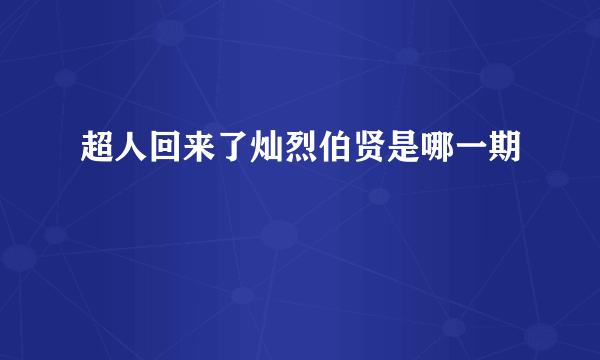 超人回来了灿烈伯贤是哪一期